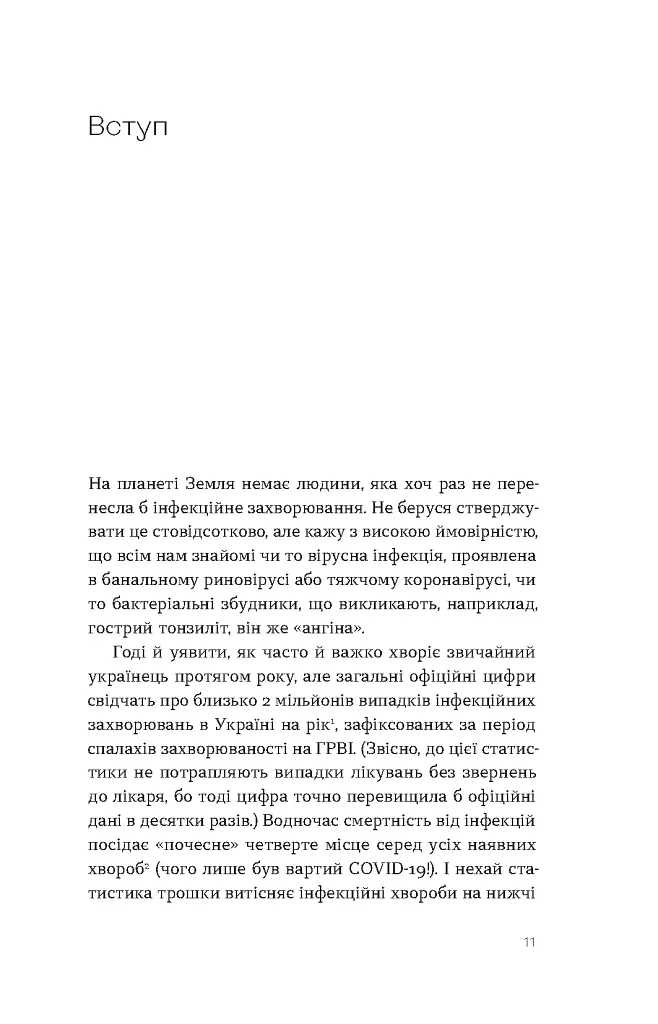 Вступ

На планеті Земля немає людини, яка хоч раз не перенесла б інфекційне захворювання. Не беруся стверджувати це стовідсотково, але кажу з високою ймовірністю, що всім нам знайомі чи то вірусна інфекція, проявлена в банальному риновірусі або тяжчому коронавірусі, чи то бактеріальні збудники, що викликають, наприклад, гострий тонзиліт, він же «ангіна».

Годі й уявити, як часто й важко хворіє звичайний українець протягом року, але загальні офіційні цифри свідчать про близько 2 мільйонів випадків інфекційних захворювань в Україні на рік$^1$, зафіксованих за період спалахів захворюваності на ГРВІ. (Звісно, до цієї статистики не потрапляють випадки лікувань без звернень до лікаря, бо тоді цифра точно перевищила б офіційні дані в десятки разів.) Водночас смертність від інфекцій посідає «почесне» четверте місце серед усіх наявних хвороб$^2$ (чого лише був вартий COVID-19!). І нехай статистика трошки витісняє інфекційні хвороби на нижчі

11